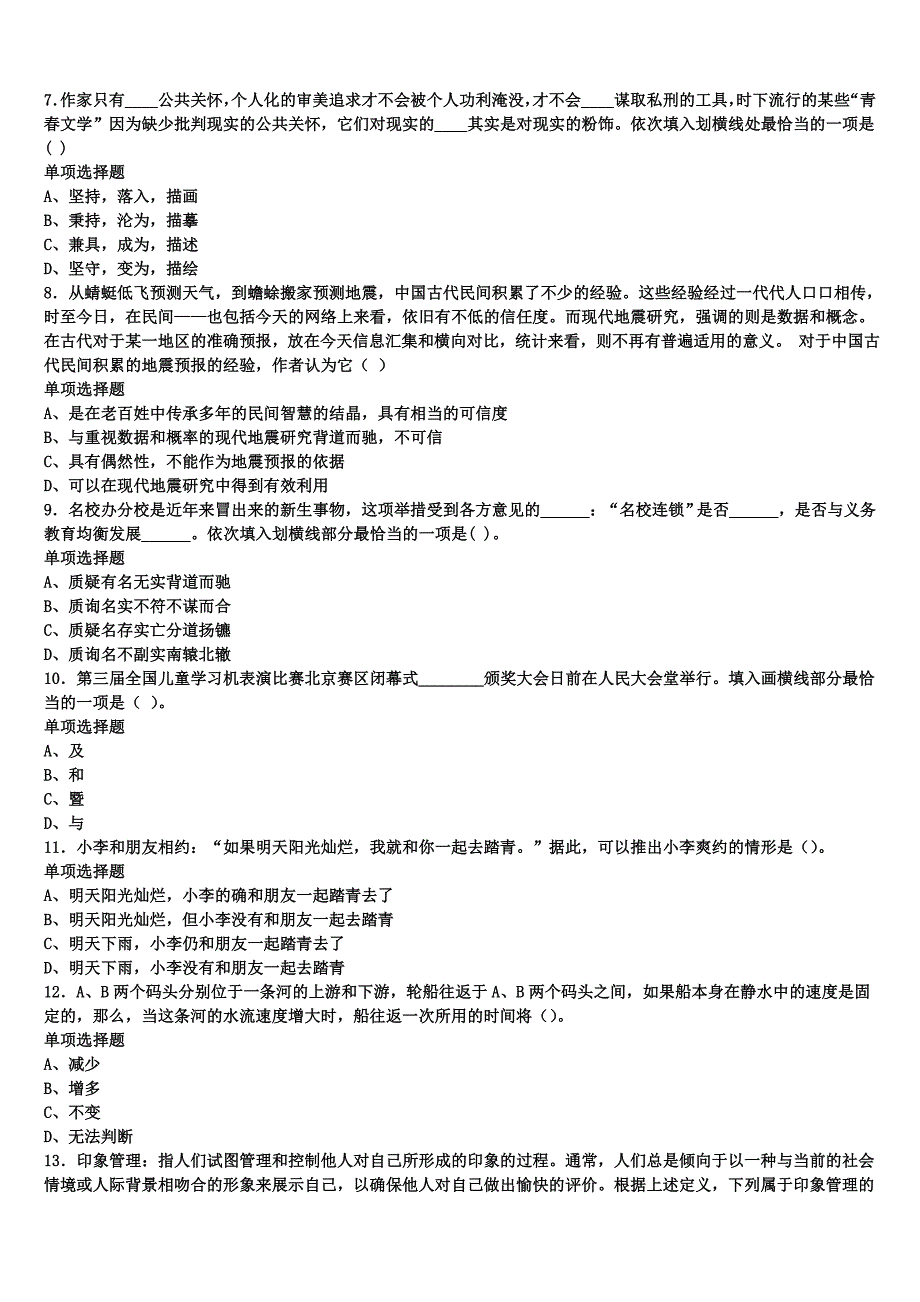 7.作家只有____公共关怀,个人化的审美追求才不会被个人功利淹没,才不会____谋取私刑的工具,时下流行的某些“青春文学”因为缺少批判现实的公共关怀，它们对现实的____其实是对现实的粉饰。依次填入划横线处最恰当的一项是( )
单项选择题
A、坚持，落入，描画
B、秉持，沦为，描摹
C、兼具，成为，描述
D、坚守，变为，描绘
8. 从蜻蜓低飞预测天气，到蟾蜍搬家预测地震，中国古代民间积累了不少的经验。这些经验经过一代代人口口相传，时至今日，在民间——也包括今天的网络上来看，依旧有不低的信任度。而现代地震研究，强调的则是数据和概念。在古代对于某一地区的准确预报，放在今天信息汇集和横向对比，统计来看，则不再有普遍适用的意义。 对于中国古代民间积累的地震预报的经验，作者认为它（ ）
单项选择题
A、是在老百姓中传承多年的民间智慧的结晶，具有相当的可信度
B、与重视数据和概率的现代地震研究背道而驰，不可信
C、具有偶然性，不能作为地震预报的依据
D、可以在现代地震研究中得到有效利用
9. 名校办分校是近年来冒出来的新生事物，这项举措受到各方意见的______：“名校连锁”是否______，是否与义务教育均衡发展______。依次填入划横线部分最恰当的一项是( )。
单项选择题
A、质疑有名无实背道而驰
B、质询名实不符不谋而合
C、质疑名存实亡分道扬镳
D、质询名不副实南辕北辙
10. 第三届全国儿童学习机表演比赛北京赛区闭幕式________颁奖大会日前在人民大会堂举行。填入画横线部分最恰当的一项是（ )。
单项选择题
A、及
B、和
C、暨
D、与
11. 小李和朋友相约：“如果明天阳光灿烂，我就和你一起去踏青。”据此，可以推出小李爽约的情形是（)。
单项选择题
A、明天阳光灿烂，小李的确和朋友一起踏青去了
B、明天阳光灿烂，但小李没有和朋友一起去踏青
C、明天下雨，小李仍和朋友一起踏青去了
D、明天下雨，小李没有和朋友一起去踏青
12. A、B两个码头分别位于一条河的上游和下游，轮船往返于A、B两个码头之间，如果船本身在静水中的速度是固定的，那么，当这条河的水流速度增大时，船往返一次所用的时间将（)。
单项选择题
A、减少
B、增多
C、不变
D、无法判断
13. 印象管理：指人们试图管理和控制他人对自己所形成的印象的过程。通常，人们总是倾向于以一种与当前的社会情境或人际背景相吻合的形象来展示自己，以确保他人对自己做出愉快的评价。根据上述定义，下列属于印象管理的